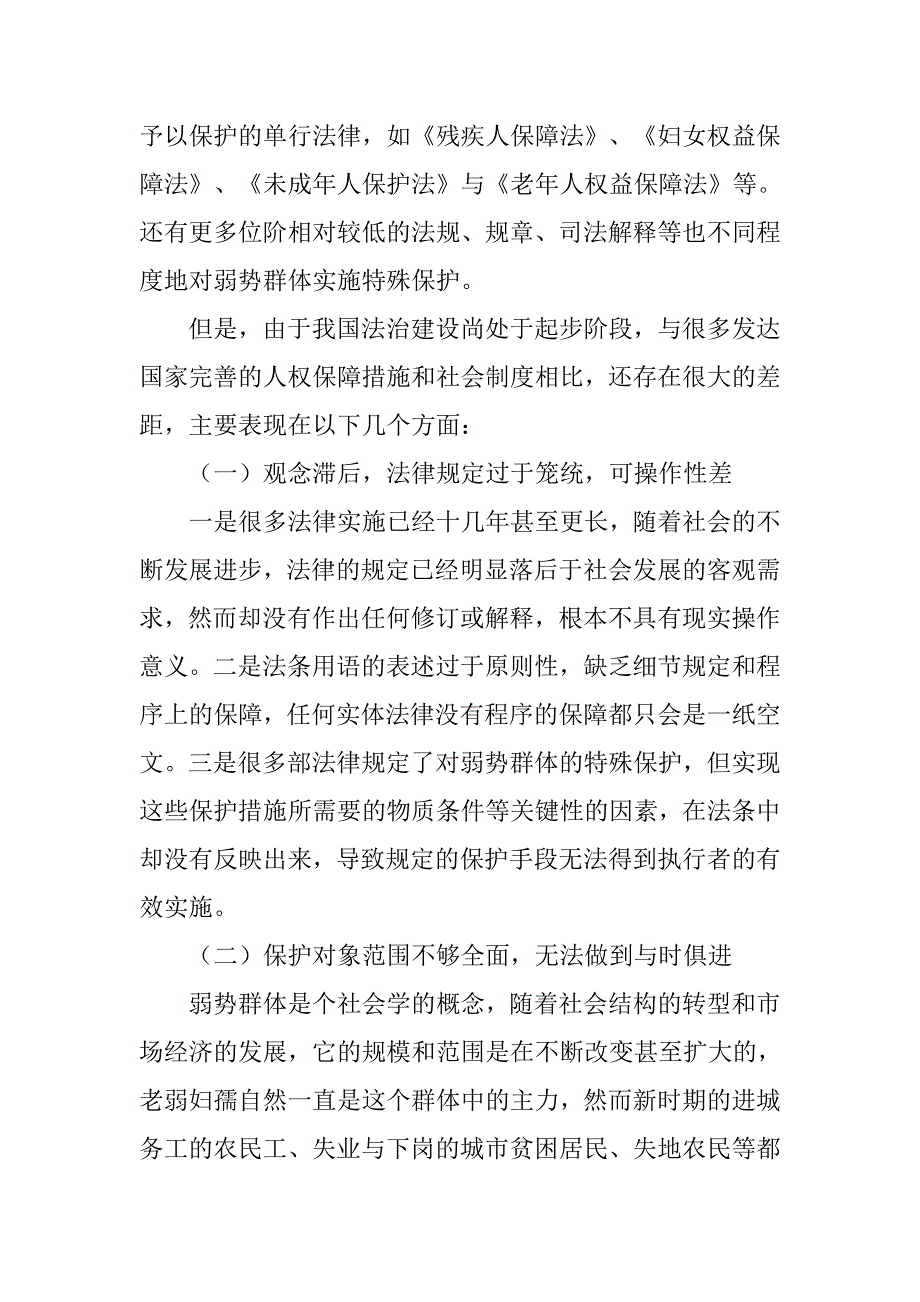 予以保护的单行法律，如《残疾人保障法》、《妇女权益保障法》、《未成年人保护法》与《老年人权益保障法》等。还有更多位阶相对较低的法规、规章、司法解释等也不同程度地对弱势群体实施特殊保护。

但是，由于我国法治建设尚处于起步阶段，与很多发达国家完善的人权保障措施和社会制度相比，还存在很大的差距，主要表现在以下几个方面：

（一）观念滞后，法律规定过于笼统，可操作性差

一是很多法律实施已经十几年甚至更长，随着社会的不断发展进步，法律的规定已经明显落后于社会发展的客观需求，然而却没有作出任何修订或解释，根本不具有现实操作意义。二是法条用语的表述过于原则性，缺乏细节规定和程序上的保障，任何实体法律没有程序的保障都只会是一纸空文。三是很多部法律规定了对弱势群体的特殊保护，但实现这些保护措施所需要的物质条件等关键性的因素，在法条中却没有反映出来，导致规定的保护手段无法得到执行者的有效实施。

（二）保护对象范围不够全面，无法做到与时俱进

弱势群体是个社会学的概念，随着社会结构的转型和市场经济的发展，它的规模和范围是在不断改变甚至扩大的，老弱妇孺自然一直是这个群体中的主力，然而新时期的进城务工的农民工、失业与下岗的城市贫困居民、失地农民等都